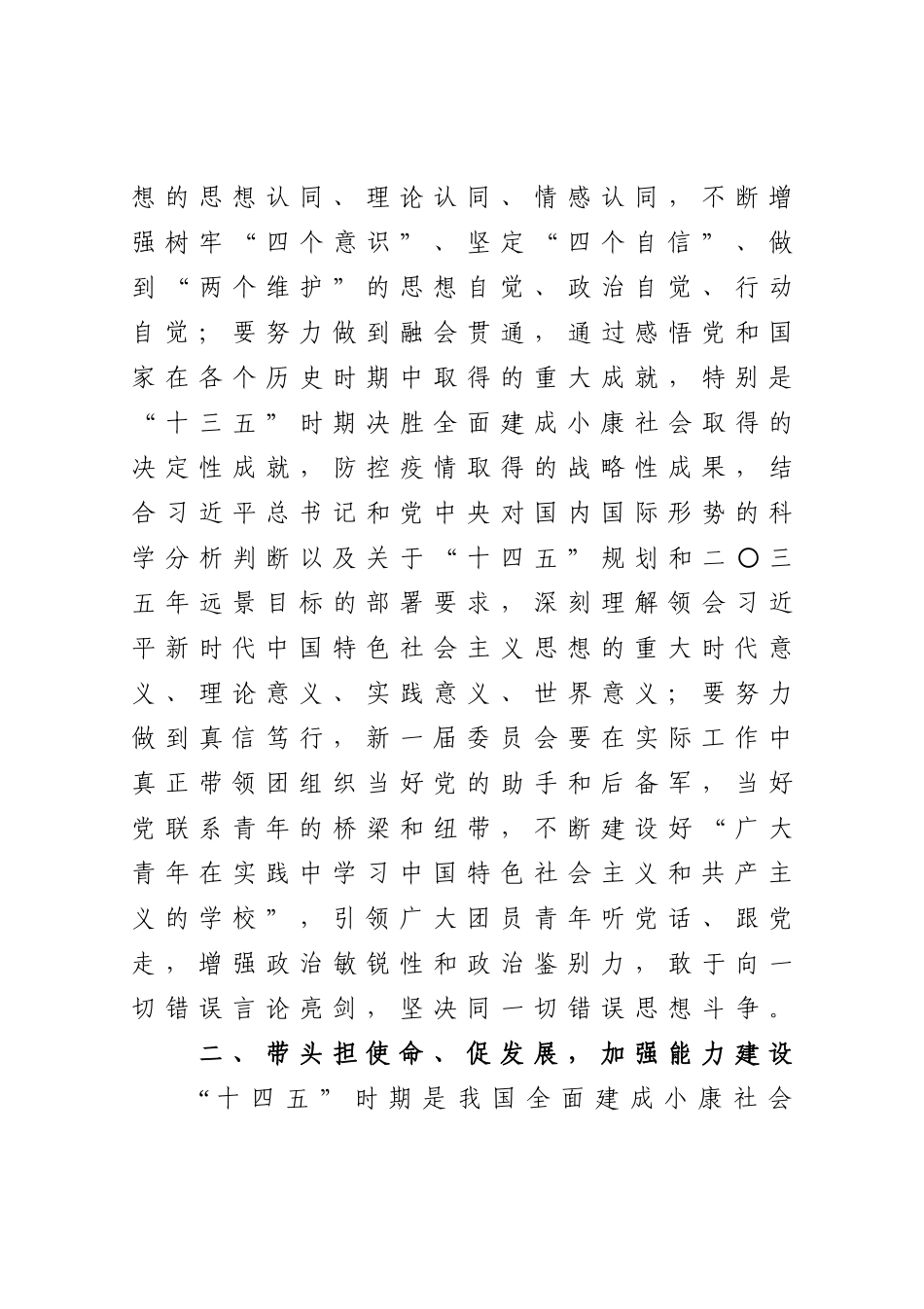 想的思想认同、理论认同、情感认同，不断增强树牢“四个意识”、坚定“四个自信”、做到“两个维护”的思想自觉、政治自觉、行动自觉；要努力做到融会贯通，通过感悟党和国家在各个历史时期中取得的重大成就，特别是“十三五”时期决胜全面建成小康社会取得的决定性成就，防控疫情取得的战略性成果，结合习近平总书记和党中央对国内国际形势的科学分析判断以及关于“十四五”规划和二〇三五年远景目标的部署要求，深刻理解领会习近平新时代中国特色社会主义思想的重大时代意义、理论意义、实践意义、世界意义；要努力做到真信笃行，新一届委员会要在实际工作中真正带领团组织当好党的助手和后备军，当好党联系青年的桥梁和纽带，不断建设好“广大青年在实践中学习中国特色社会主义和共产主义的学校”，引领广大团员青年听党话、跟党走，增强政治敏锐性和政治鉴别力，敢于向一切错误言论亮剑，坚决同一切错误思想斗争。

二、带头担使命、促发展，加强能力建设

“十四五”时期是我国全面建成小康社会